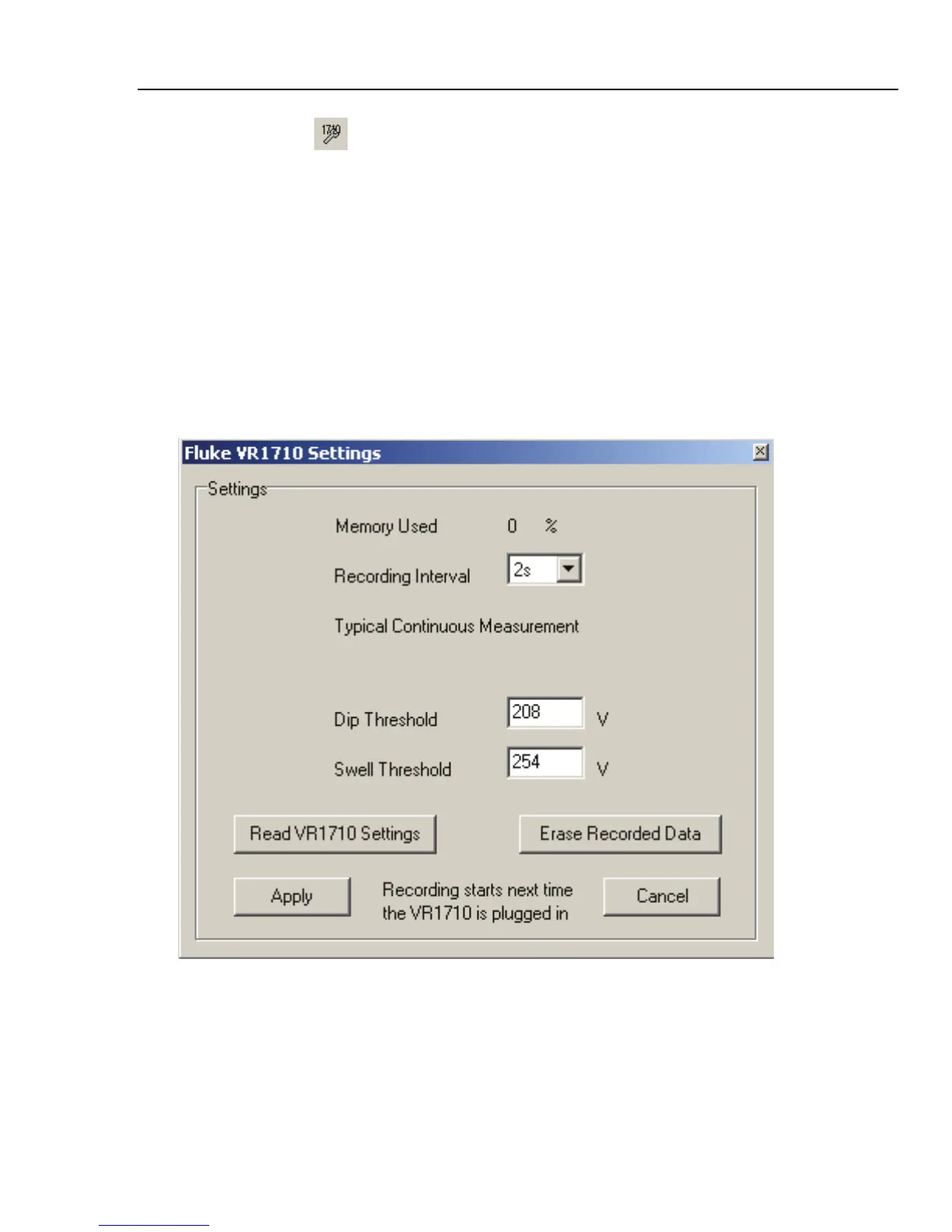 1710

Fluke VR1710 Settings

Settings

Memory Used 0 %

Recording Interval 2s

Typical Continuous Measurement

Dip Threshold 208 V

Swell Threshold 254 V

Read VR1710 Settings

Erase Recorded Data

Apply

Recording starts next time the VR1710 is plugged in

Cancel